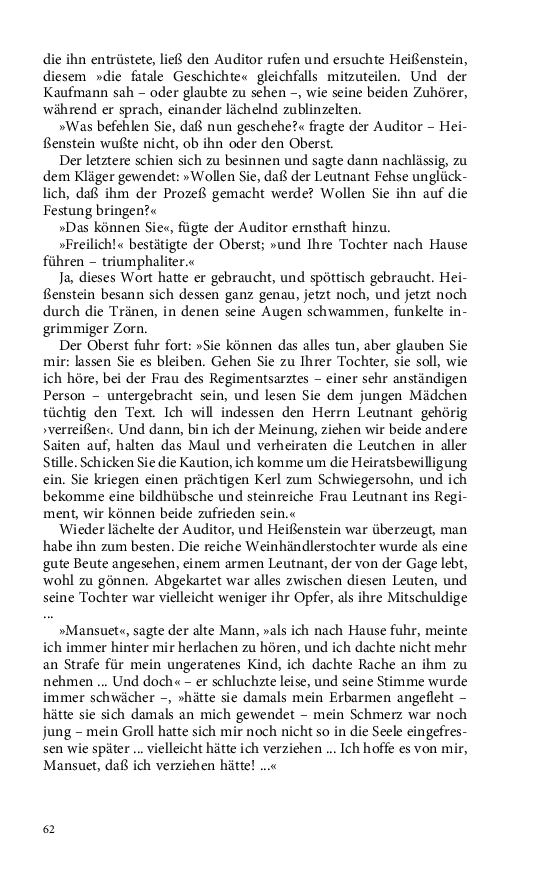 die ihn entrüstete, ließ den Auditor rufen und ersuchte Heißenstein, diesem »die fatale Geschichte« gleichfalls mitzuteilen. Und der Kaufmann sah – oder glaubte zu sehen –, wie seine beiden Zuhörer, während er sprach, einander lächelnd zublinzelten.

»Was befehlen Sie, daß nun geschehe?« fragte der Auditor – Heißenstein wußte nicht, ob ihn oder den Oberst.

Der letztere schien sich zu besinnen und sagte dann nachlässig, zu dem Kläger gewendet: »Wollen Sie, daß der Leutnant Fehse unglücklich, daß ihm der Prozeß gemacht werde? Wollen Sie ihn auf die Festung bringen?«

»Das können Sie«, fügte der Auditor ernsthaft hinzu.

»Freilich!« bestätigte der Oberst; »und Ihre Tochter nach Hause führen – triumphaliter.«

Ja, dieses Wort hatte er gebraucht, und spöttisch gebraucht. Heißenstein besann sich dessen ganz genau, jetzt noch, und jetzt noch durch die Tränen, in denen seine Augen schwammen, funkelte ingrimmiger Zorn.

Der Oberst fuhr fort: »Sie können das alles tun, aber glauben Sie mir: lassen Sie es bleiben. Gehen Sie zu Ihrer Tochter, sie soll, wie ich höre, bei der Frau des Regimentsarztes – einer sehr anständigen Person – untergebracht sein, und lesen Sie dem jungen Mädchen tüchtig den Text. Ich will indessen den Herrn Leutnant gehörig ›verreißen‹. Und dann, bin ich der Meinung, ziehen wir beide andere Saiten auf, halten das Maul und verheiraten die Leutchen in aller Stille. Schicken Sie die Kaution, ich komme um die Heiratsbewilligung ein. Sie kriegen einen prächtigen Kerl zum Schwiegersohn, und ich bekomme eine bildhübsche und steinreiche Frau Leutnant ins Regiment, wir können beide zufrieden sein.«

Wieder lächelte der Auditor, und Heißenstein war überzeugt, man habe ihn zum besten. Die reiche Weinhändlerstochter wurde als eine gute Beute angesehen, einem armen Leutnant, der von der Gage lebt, wohl zu gönnen. Abgekartet war alles zwischen diesen Leuten, und seine Tochter war vielleicht weniger ihr Opfer, als ihre Mitschuldige ...

»Mansuet«, sagte der alte Mann, »als ich nach Hause fuhr, meinte ich immer hinter mir herlachen zu hören, und ich dachte nicht mehr an Strafe für mein ungeratenes Kind, ich dachte Rache an ihm zu nehmen ... Und doch« – er schluchzte leise, und seine Stimme wurde immer schwächer –, »hätte sie damals mein Erbarmen angefleht – hätte sie sich damals an mich gewendet – mein Schmerz war noch jung – mein Groll hatte sich mir noch nicht so in die Seele eingefressen wie später ... vielleicht hätte ich verziehen ... Ich hoffe es von mir, Mansuet, daß ich verziehen hätte! ...«

62